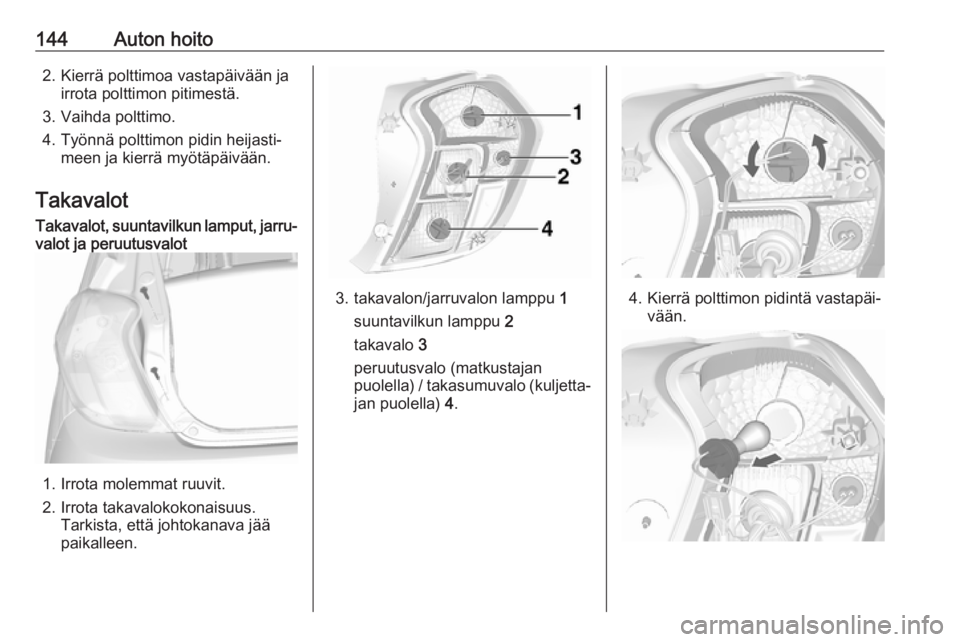 144 Auton hoito

2. Kierrä polttimoa vastapäivään ja irrota polttimon pitimestä.

3. Vaihda polttimo.

4. Työnnä polttimon pidin heijastimeen ja kierrä myötäpäivään.

Takavalot

Takavalot, suuntavilkun lamput, jarruvalot ja peruutusvalot

1. Irrota molemmat ruuvit.

2. Irrota takavalokokonaisuus. Tarkista, että johtokanava jää paikalleen.

1
3
2
4

3. takavalon/jarruvalon lamppu 1
suuntavilkun lamppu 2
takavalo 3
peruutusvalo (matkustajan puolella) / takasumuvalo (kuljettajan puolella) 4.

4. Kierrä polttimon pidintä vastapäivään.

carmanualsonline.info